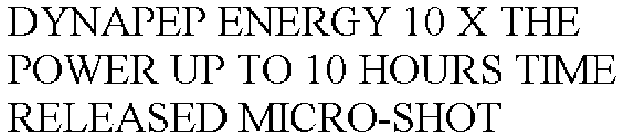 DYNAPEP ENERGY 10 X THE POWER UP TO 10 HOURS TIME RELEASED MICRO-SHOT